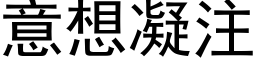 意想凝注